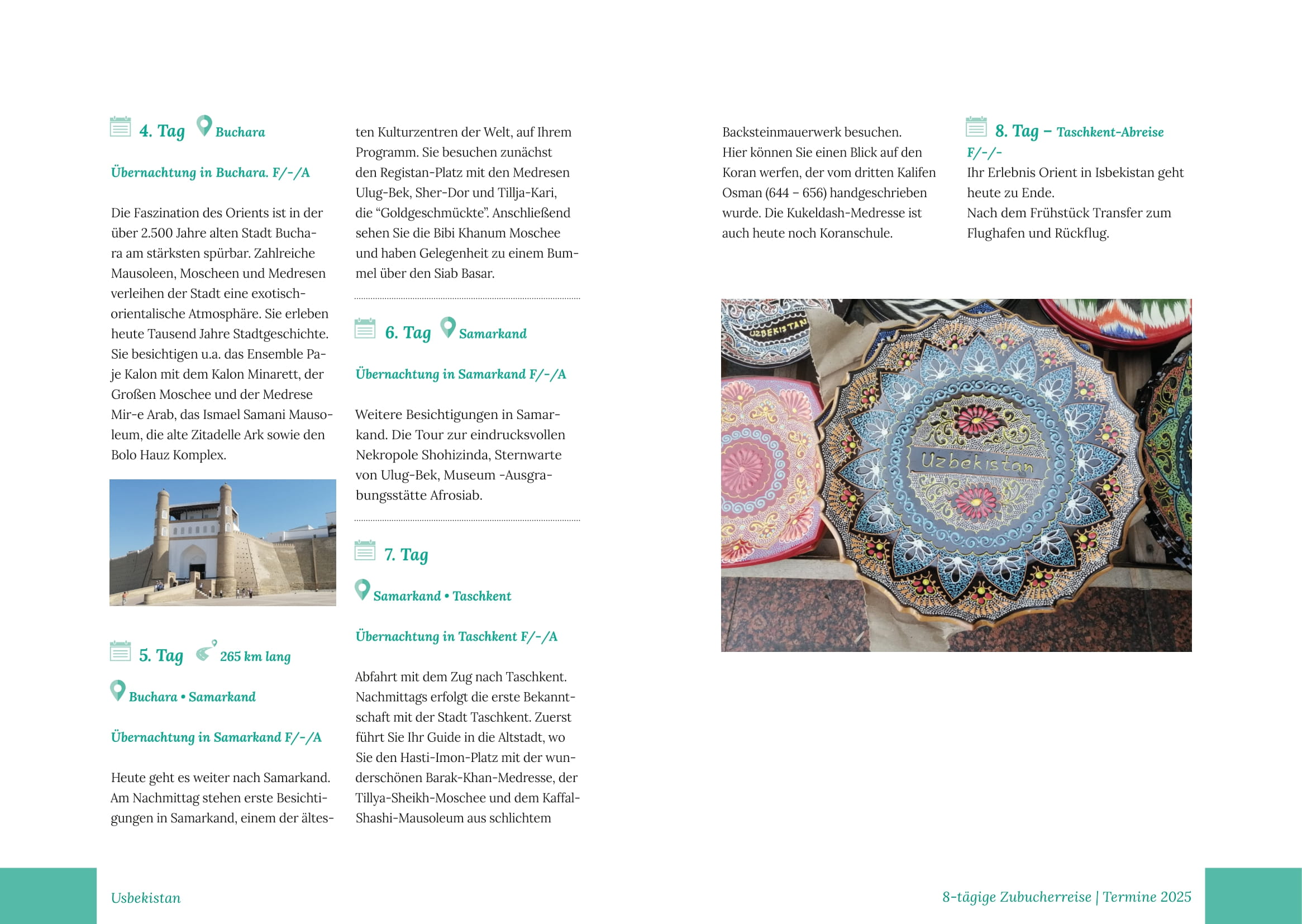 4. Tag Buchara

Übernachtung in Buchara. F/-/A

Die Faszination des Orients ist in der über 2.500 Jahre alten Stadt Buchara am stärksten spürbar. Zahlreiche Mausoleen, Moscheen und Medresen verleihen der Stadt eine exotisch-orientalische Atmosphäre. Sie erleben heute Tausend Jahre Stadtgeschichte. Sie besichtigen u.a. das Ensemble Paje Kalon mit dem Kalon Minarett, der Großen Moschee und der Medrese Mir-e Arab, das Ismael Samani Mausoleum, die alte Zitadelle Ark sowie den Bolo Hauz Komplex.

5. Tag 265 km lang

Buchara • Samarkand

Übernachtung in Samarkand F/-/A

Heute geht es weiter nach Samarkand. Am Nachmittag stehen erste Besichtigungen in Samarkand, einem der ältesten Kulturzentren der Welt, auf Ihrem Programm. Sie besuchen zunächst den Registan-Platz mit den Medresen Ulug-Bek, Sher-Dor und Tillja-Kari, die "Goldgeschmückte". Anschließend sehen Sie die Bibi Khanum Moschee und haben Gelegenheit zu einem Bummel über den Siab Basar.

6. Tag Samarkand

Übernachtung in Samarkand F/-/A

Weitere Besichtigungen in Samarkand. Die Tour zur eindrucksvollen Nekropole Shohizinda, Sternwarte von Ulug-Bek, Museum -Ausgrabungsstätte Afrosiab.

7. Tag

Samarkand • Taschkent

Übernachtung in Taschkent F/-/A

Abfahrt mit dem Zug nach Taschkent. Nachmittags erfolgt die erste Bekanntschaft mit der Stadt Taschkent. Zuerst führt Sie Ihr Guide in die Altstadt, wo Sie den Hasti-Imon-Platz mit der wunderschönen Barak-Khan-Medresse, der Tillya-Sheikh-Moschee und dem Kaffal-Shashi-Mausoleum aus schlichtem Backsteinmauerwerk besuchen.
Hier können Sie einen Blick auf den Koran werfen, der vom dritten Kalifen Osman (644 – 656) handgeschrieben wurde. Die Kukeldash-Medresse ist auch heute noch Koranschule.

8. Tag – Taschkent-Abreise F/-/-
Ihr Erlebnis Orient in Isbekistan geht heute zu Ende.
Nach dem Frühstück Transfer zum Flughafen und Rückflug.

UZBEKISTAN
Uzbekistan

Usbekistan

8-tägige Zubucherreise | Termine 2025